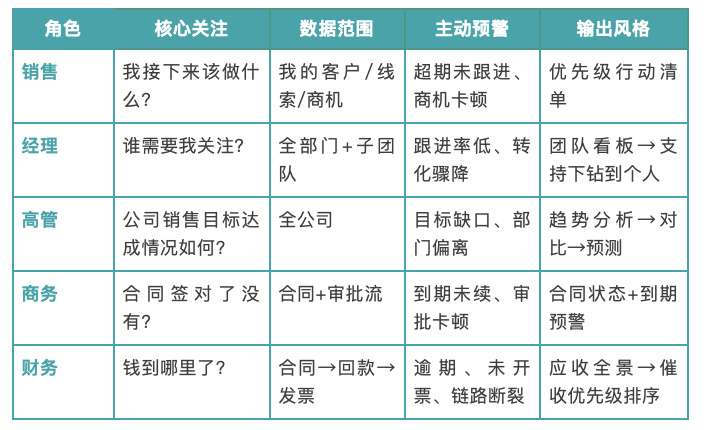 | 角色 | 核心关注 | 数据范围 | 主动预警 | 输出风格 |
|---|---|---|---|---|
| 销售 | 我接下来该做什么? | 我的客户/线索/商机 | 超期未跟进、商机卡顿 | 优先级行动清单 |
| 经理 | 谁需要我关注? | 全部门+子团队 | 跟进率低、转化骤降 | 团队看板→支持下钻到个人 |
| 高管 | 公司销售目标达成情况如何? | 全公司 | 目标缺口、部门偏离 | 趋势分析→对比→预测 |
| 商务 | 合同签对了没有? | 合同+审批流 | 到期未续、审批卡顿 | 合同状态+到期预警 |
| 财务 | 钱到哪里了? | 合同→回款→发票 | 逾期、未开票、链路断裂 | 应收全景→催收优先级排序 |